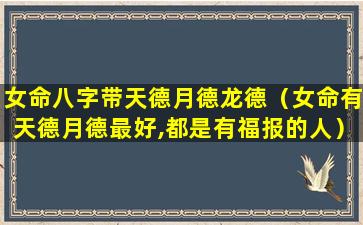 女命八字带天德月德龙德（女命有天德月德最好,都是有福报的人）